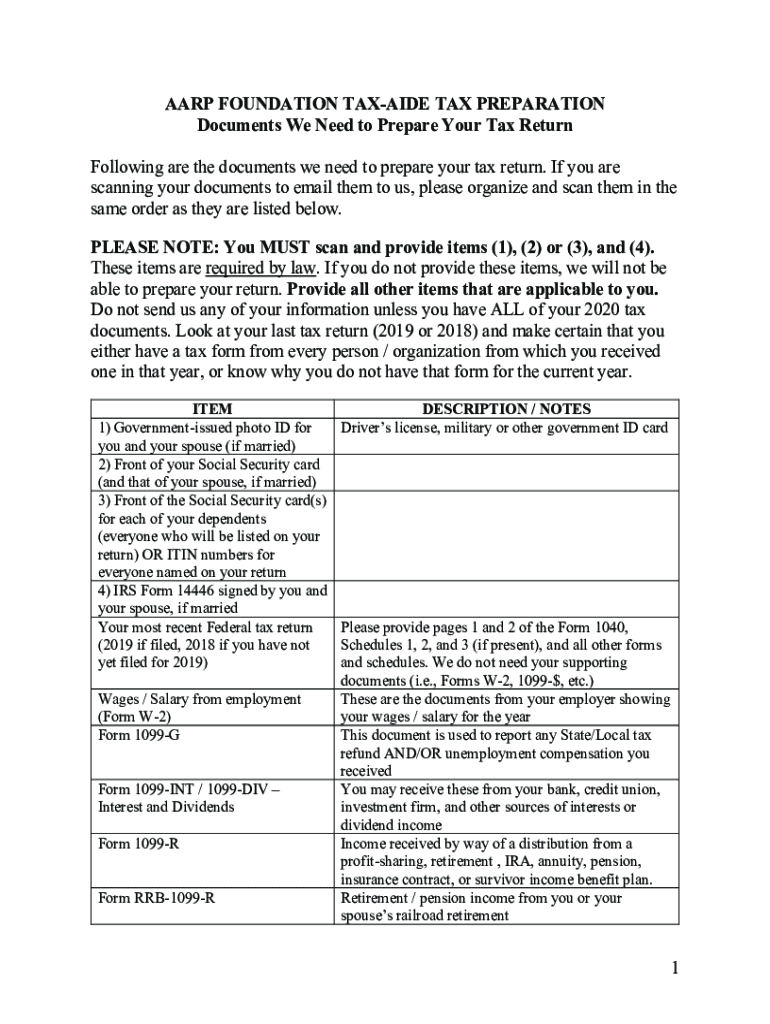 AARP FOUNDATION TAX-AIDE TAX PREPARATION
Documents We Need to Prepare Your Tax Return

Following are the documents we need to prepare your tax return. If you are scanning your documents to email them to us, please organize and scan them in the same order as they are listed below.

PLEASE NOTE: You MUST scan and provide items (1), (2) or (3), and (4). These items are required by law. If you do not provide these items, we will not be able to prepare your return. Provide all other items that are applicable to you. Do not send us any of your information unless you have ALL of your 2020 tax documents. Look at your last tax return (2019 or 2018) and make certain that you either have a tax form from every person / organization from which you received one in that year, or know why you do not have that form for the current year.

| ITEM | DESCRIPTION / NOTES |
|---|---|
| 1) Government-issued photo ID for you and your spouse (if married) | Driver's license, military or other government ID card |
| 2) Front of your Social Security card (and that of your spouse, if married) | |
| 3) Front of the Social Security card(s) for each of your dependents (everyone who will be listed on your return) OR ITIN numbers for everyone named on your return | |
| 4) IRS Form 14446 signed by you and your spouse, if married | |
| Your most recent Federal tax return (2019 if filed, 2018 if you have not yet filed for 2019) | Please provide pages 1 and 2 of the Form 1040, Schedules 1, 2, and 3 (if present), and all other forms and schedules. We do not need your supporting documents (i.e., Forms W-2, 1099-$, etc.) |
| Wages / Salary from employment (Form W-2) | These are the documents from your employer showing your wages / salary for the year |
| Form 1099-G | This document is used to report any State/Local tax refund AND/OR unemployment compensation you received |
| Form 1099-INT / 1099-DIV – Interest and Dividends | You may receive these from your bank, credit union, investment firm, and other sources of interests or dividend income |
| Form 1099-R | Income received by way of a distribution from a profit-sharing, retirement , IRA, annuity, pension, insurance contract, or survivor income benefit plan. |
| Form RRB-1099-R | Retirement / pension income from you or your spouse's railroad retirement |

1